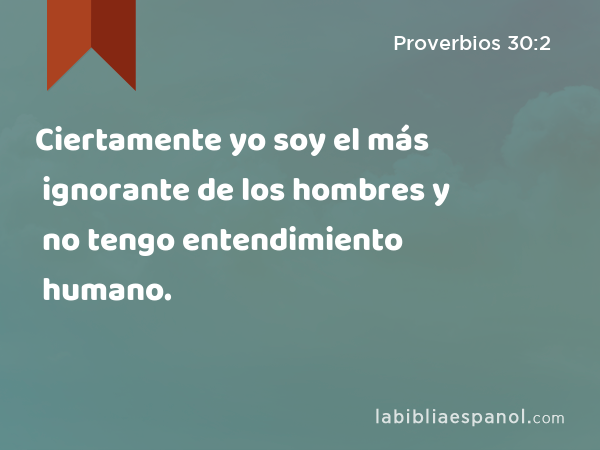 Proverbios 30:2

Ciertamente yo soy el más ignorante de los hombres y no tengo entendimiento humano.

labibliaespanol.com